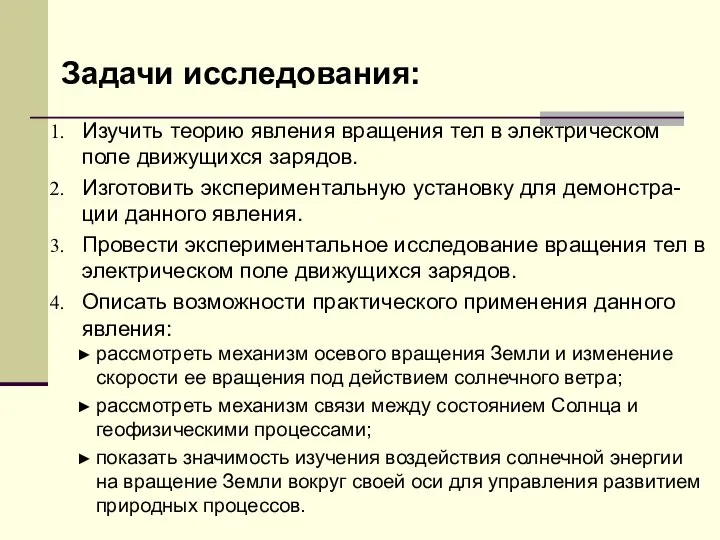 Задачи исследования:

1. Изучить теорию явления вращения тел в электрическом поле движущихся зарядов.
2. Изготовить экспериментальную установку для демонстрации данного явления.
3. Провести экспериментальное исследование вращения тел в электрическом поле движущихся зарядов.
4. Описать возможности практического применения данного явления:
► рассмотреть механизм осевого вращения Земли и изменение скорости ее вращения под действием солнечного ветра;
► рассмотреть механизм связи между состоянием Солнца и геофизическими процессами;
► показать значимость изучения воздействия солнечной энергии на вращение Земли вокруг своей оси для управления развитием природных процессов.